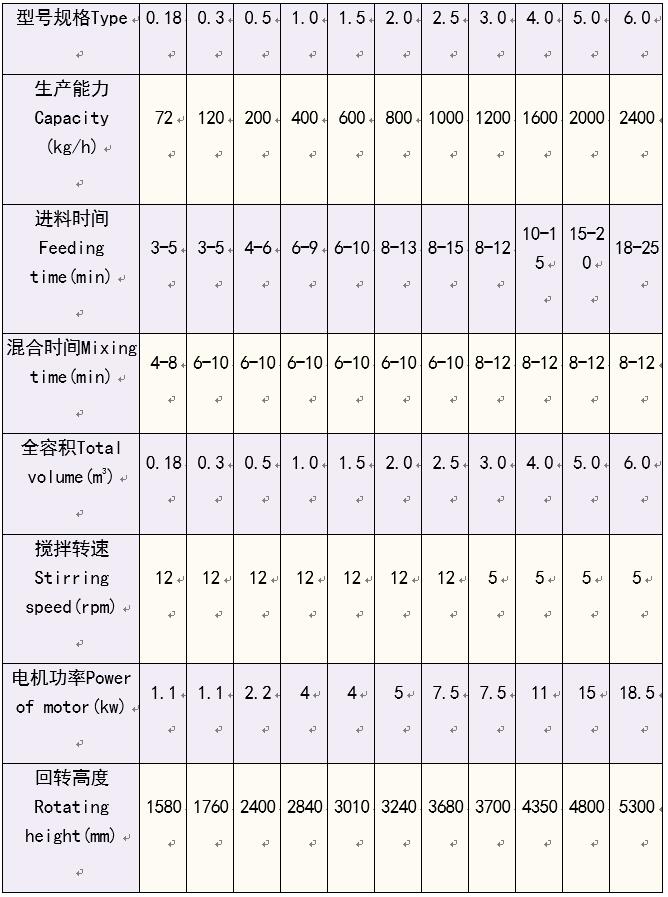 | 型号规格Type | 0.18 | 0.3 | 0.5 | 1.0 | 1.5 | 2.0 | 2.5 | 3.0 | 4.0 | 5.0 | 6.0 |
|---|---|---|---|---|---|---|---|---|---|---|---|
| 生产能力 Capacity (kg/h) | 72 | 120 | 200 | 400 | 600 | 800 | 1000 | 1200 | 1600 | 2000 | 2400 |
| 进料时间 Feeding time(min) | 3-5 | 3-5 | 4-6 | 6-9 | 6-10 | 8-13 | 8-15 | 8-12 | 10-15 | 15-20 | 18-25 |
| 混合时间Mixing time(min) | 4-8 | 6-10 | 6-10 | 6-10 | 6-10 | 6-10 | 6-10 | 8-12 | 8-12 | 8-12 | 8-12 |
| 全容积Total volume($m^3$) | 0.18 | 0.3 | 0.5 | 1.0 | 1.5 | 2.0 | 2.5 | 3.0 | 4.0 | 5.0 | 6.0 |
| 搅拌转速 Stirring speed(rpm) | 12 | 12 | 12 | 12 | 12 | 12 | 12 | 5 | 5 | 5 | 5 |
| 电机功率Power of motor(kw) | 1.1 | 1.1 | 2.2 | 4 | 4 | 5 | 7.5 | 7.5 | 11 | 15 | 18.5 |
| 回转高度 Rotating height(mm) | 1580 | 1760 | 2400 | 2840 | 3010 | 3240 | 3680 | 3700 | 4350 | 4800 | 5300 |